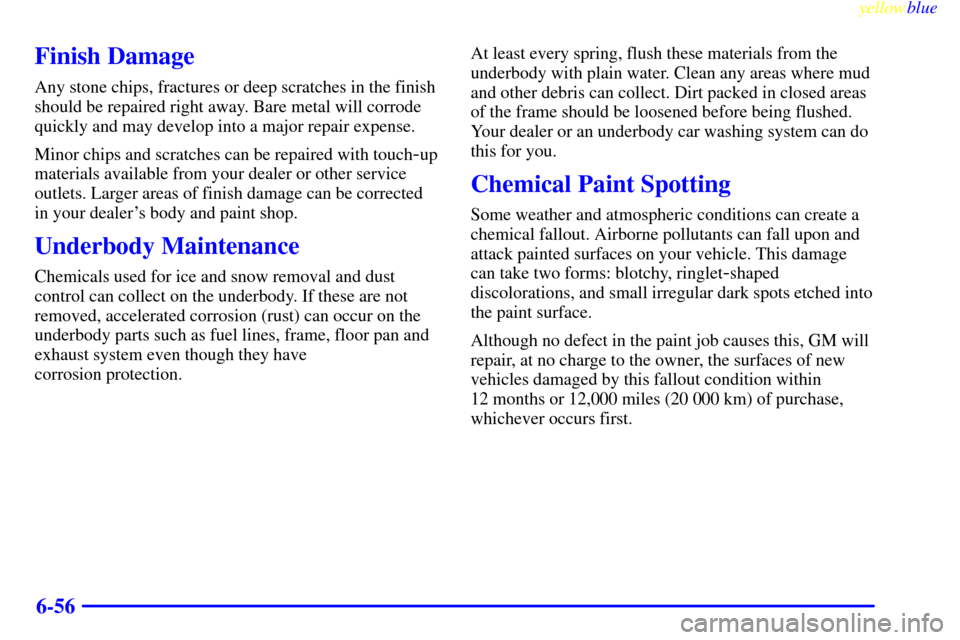 yellowblue

Finish Damage

Any stone chips, fractures or deep scratches in the finish should be repaired right away. Bare metal will corrode quickly and may develop into a major repair expense.

Minor chips and scratches can be repaired with touch-up materials available from your dealer or other service outlets. Larger areas of finish damage can be corrected in your dealer's body and paint shop.

Underbody Maintenance

Chemicals used for ice and snow removal and dust control can collect on the underbody. If these are not removed, accelerated corrosion (rust) can occur on the underbody parts such as fuel lines, frame, floor pan and exhaust system even though they have corrosion protection.

At least every spring, flush these materials from the underbody with plain water. Clean any areas where mud and other debris can collect. Dirt packed in closed areas of the frame should be loosened before being flushed. Your dealer or an underbody car washing system can do this for you.

Chemical Paint Spotting

Some weather and atmospheric conditions can create a chemical fallout. Airborne pollutants can fall upon and attack painted surfaces on your vehicle. This damage can take two forms: blotchy, ringlet-shaped discolorations, and small irregular dark spots etched into the paint surface.

Although no defect in the paint job causes this, GM will repair, at no charge to the owner, the surfaces of new vehicles damaged by this fallout condition within 12 months or 12,000 miles (20 000 km) of purchase, whichever occurs first.

6-56

carmanualsonline.info